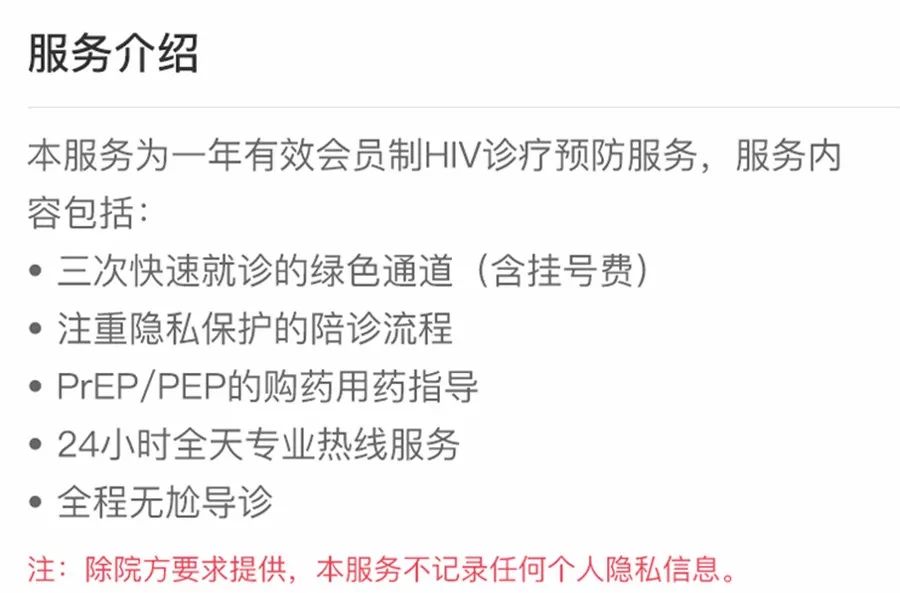 服务介绍

本服务为一年有效会员制HIV诊疗预防服务，服务内容包括：

• 三次快速就诊的绿色通道（含挂号费）
• 注重隐私保护的陪诊流程
• PrEP/PEP的购药用药指导
• 24小时全天专业热线服务
• 全程无尬导诊

注：除院方要求提供，本服务不记录任何个人隐私信息。